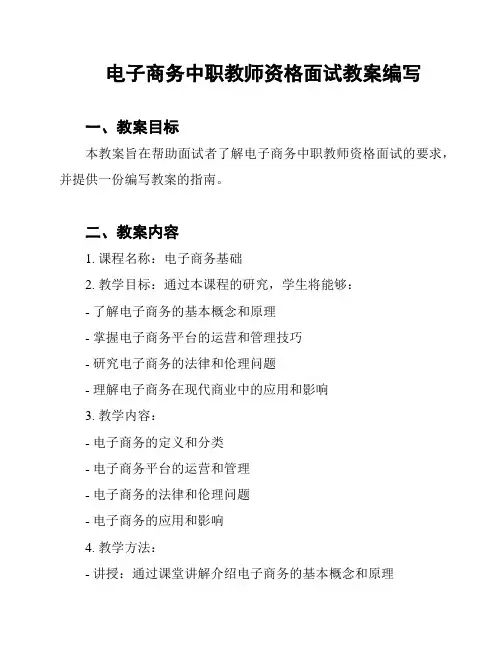 电子商务中职教师资格面试教案编写

一、教案目标

本教案旨在帮助面试者了解电子商务中职教师资格面试的要求，并提供一份编写教案的指南。

二、教案内容

1. 课程名称：电子商务基础

2. 教学目标：通过本课程的研究，学生将能够：

- 了解电子商务的基本概念和原理

- 掌握电子商务平台的运营和管理技巧

- 研究电子商务的法律和伦理问题

- 理解电子商务在现代商业中的应用和影响

3. 教学内容：

- 电子商务的定义和分类

- 电子商务平台的运营和管理

- 电子商务的法律和伦理问题

- 电子商务的应用和影响

4. 教学方法：

- 讲授：通过课堂讲解介绍电子商务的基本概念和原理